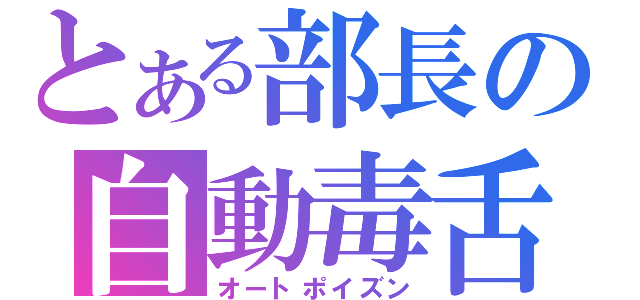 とある部長の
自動毒舌
オートポイズン